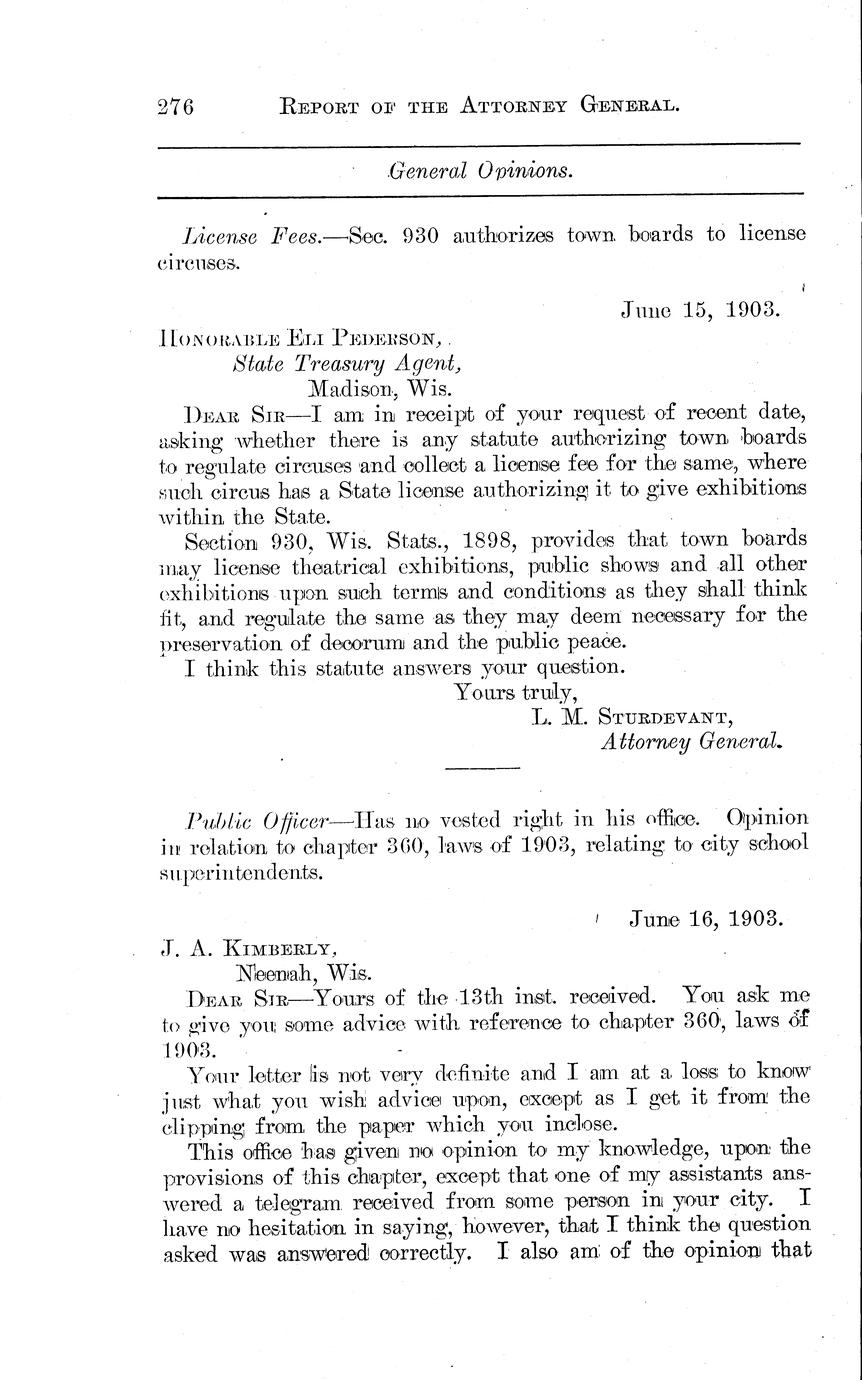 276 REPORT OF THE ATTORNEY GENERAL.

General Opinions.

License Fees.—Sec. 930 authorizes town boards to license circuses.

June 15, 1903.

HONORABLE ELI PEDERSON,
State Treasury Agent,
Madison, Wis.

DEAR SIR—I am in receipt of your request of recent date, asking whether there is any statute authorizing town boards to regulate circuses and collect a license fee for the same, where such circus has a State license authorizing it to give exhibitions within the State.

Section 930, Wis. Stats., 1898, provides that town boards may license theatrical exhibitions, public shows and all other exhibitions upon such terms and conditions as they shall think fit, and regulate the same as they may deem necessary for the preservation of decorum and the public peace.

I think this statute answers your question.

Yours truly,
L. M. STURDEVANT,
Attorney General.

Public Officer—Has no vested right in his office. Opinion in relation to chapter 360, laws of 1903, relating to city school superintendents.

June 16, 1903.

J. A. KIMBERLY,
Neenah, Wis.

DEAR SIR—Yours of the 13th inst. received. You ask me to give you some advice with reference to chapter 360, laws of 1903.

Your letter is not very definite and I am at a loss to know just what you wish advice upon, except as I get it from the clipping from the paper which you inclose.

This office has given no opinion to my knowledge, upon the provisions of this chapter, except that one of my assistants answered a telegram received from some person in your city. I have no hesitation in saying, however, that I think the question asked was answered correctly. I also am of the opinion that